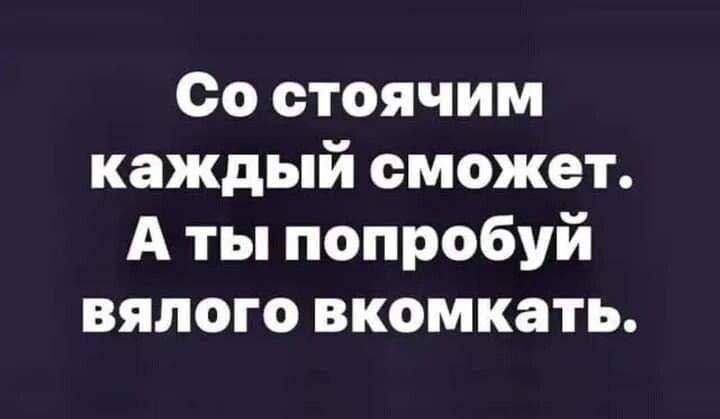 Со стоячим каждый сможет. А ты попробуй вялого вкомкать.